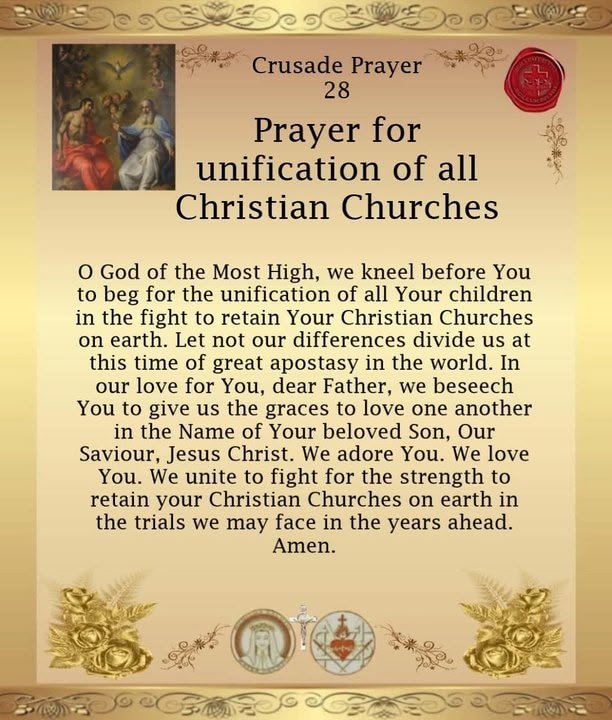 Crusade Prayer
28

Prayer for unification of all Christian Churches

O God of the Most High, we kneel before You to beg for the unification of all Your children in the fight to retain Your Christian Churches on earth. Let not our differences divide us at this time of great apostasy in the world. In our love for You, dear Father, we beseech You to give us the graces to love one another in the Name of Your beloved Son, Our Saviour, Jesus Christ. We adore You. We love You. We unite to fight for the strength to retain your Christian Churches on earth in the trials we may face in the years ahead. Amen.